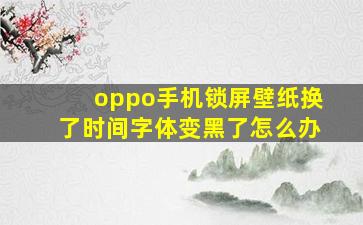 oppo手机锁屏壁纸换了时间字体变黑了怎么办